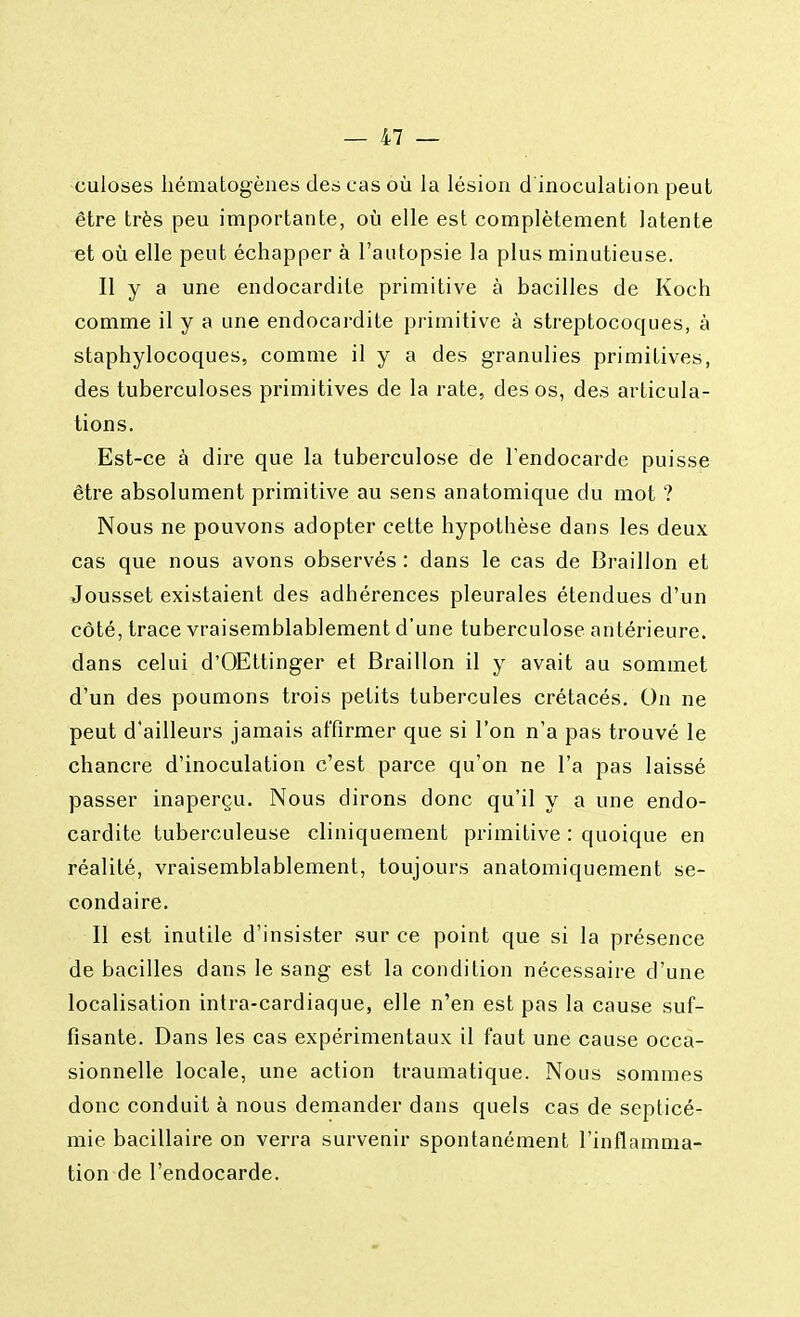 — 47 —

culoses hématogènes des cas où la lésion d'inoculation peut être très peu importante, où elle est complètement latente et où elle peut échapper à l'autopsie la plus minutieuse.

Il y a une endocardite primitive à bacilles de Koch comme il y a une endocardite primitive à streptocoques, à staphylocoques, comme il y a des granulies primitives, des tuberculoses primitives de la rate, des os, des articulations.

Est-ce à dire que la tuberculose de l'endocarde puisse être absolument primitive au sens anatomique du mot ?

Nous ne pouvons adopter cette hypothèse dans les deux cas que nous avons observés : dans le cas de Braillon et Jousset existaient des adhérences pleurales étendues d'un côté, trace vraisemblablement d'une tuberculose antérieure. dans celui d'OEttinger et Braillon il y avait au sommet d'un des poumons trois petits tubercules crétacés. On ne peut d'ailleurs jamais affirmer que si l'on n'a pas trouvé le chancre d'inoculation c'est parce qu'on ne l'a pas laissé passer inaperçu. Nous dirons donc qu'il y a une endocardite tuberculeuse cliniquement primitive : quoique en réalité, vraisemblablement, toujours anatomiquement secondaire.

Il est inutile d'insister sur ce point que si la présence de bacilles dans le sang est la condition nécessaire d'une localisation intra-cardiaque, elle n'en est pas la cause suffisante. Dans les cas expérimentaux il faut une cause occasionnelle locale, une action traumatique. Nous sommes donc conduit à nous demander dans quels cas de septicémie bacillaire on verra survenir spontanément l'inflammation de l'endocarde.